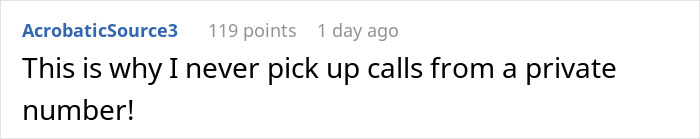 AcrobaticSource3 119 points 1 day ago

This is why I never pick up calls from a private number!